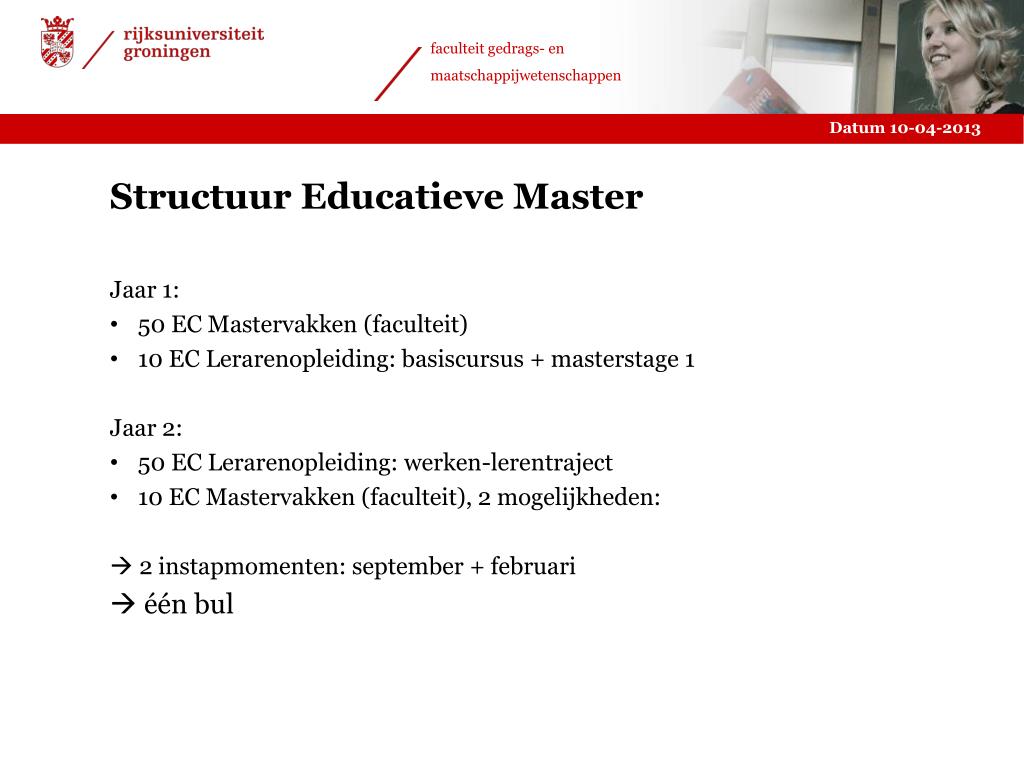 rijksuniversiteit
groningen

faculteit gedrags- en
maatschappijwetenschappen

Datum 10-04-2013

Structuur Educatieve Master

Jaar 1:
• 50 EC Mastervakken (faculteit)
• 10 EC Lerarenopleiding: basiscursus + masterstage 1

Jaar 2:
• 50 EC Lerarenopleiding: werken-lerentraject
• 10 EC Mastervakken (faculteit), 2 mogelijkheden:

→ 2 instapmomenten: september + februari
→ één bul